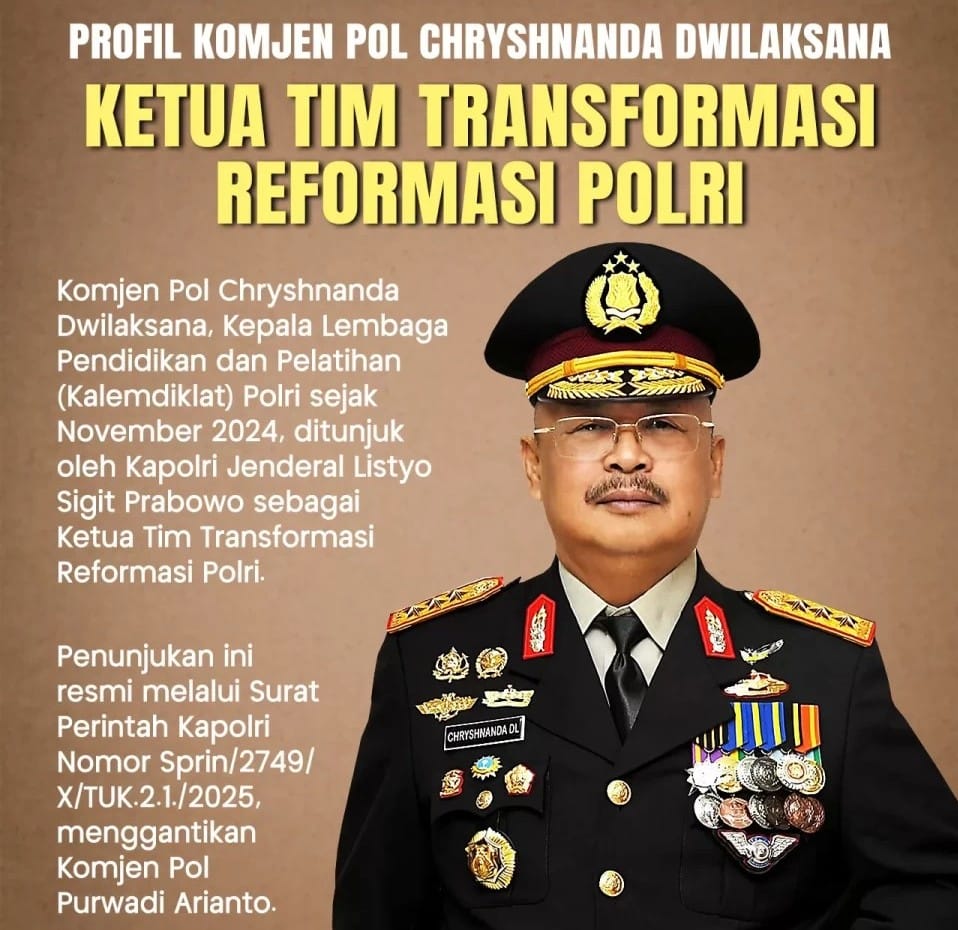 PROFIL KOMJEN POL CHRYSHNANDA DWILAKSANA

KETUA TIM TRANSFORMASI REFORMASI POLRI

Komjen Pol Chryshnanda Dwilaksana, Kepala Lembaga Pendidikan dan Pelatihan (Kalemdiklat) Polri sejak November 2024, ditunjuk oleh Kapolri Jenderal Listyo Sigit Prabowo sebagai Ketua Tim Transformasi Reformasi Polri.

Penunjukan ini resmi melalui Surat Perintah Kapolri Nomor Sprin/2749/X/TUK.2.1./2025, menggantikan Komjen Pol Purwadi Arianto.

CHRYSHNANDA DL